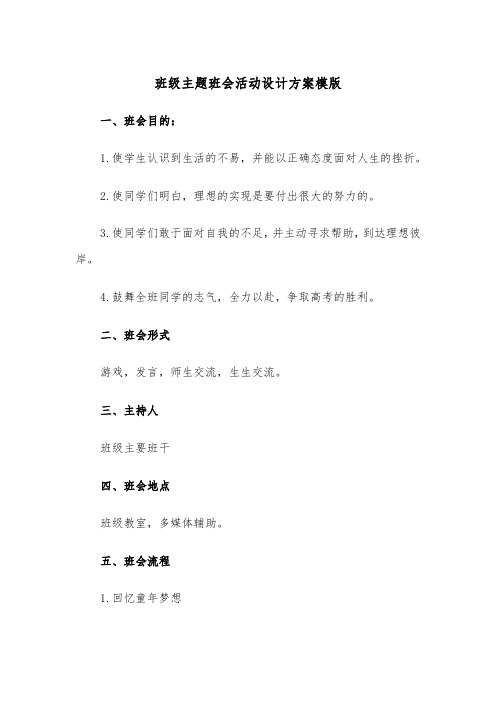 班级主题班会活动设计方案模版

一、班会目的：

1.使学生认识到生活的不易，并能以正确态度面对人生的挫折。

2.使同学们明白，理想的实现是要付出很大的努力的。

3.使同学们敢于面对自我的不足，并主动寻求帮助，到达理想彼岸。

4.鼓舞全班同学的志气，全力以赴，争取高考的胜利。

二、班会形式

游戏，发言，师生交流，生生交流。

三、主持人

班级主要班干

四、班会地点

班级教室，多媒体辅助。

五、班会流程

1.回忆童年梦想